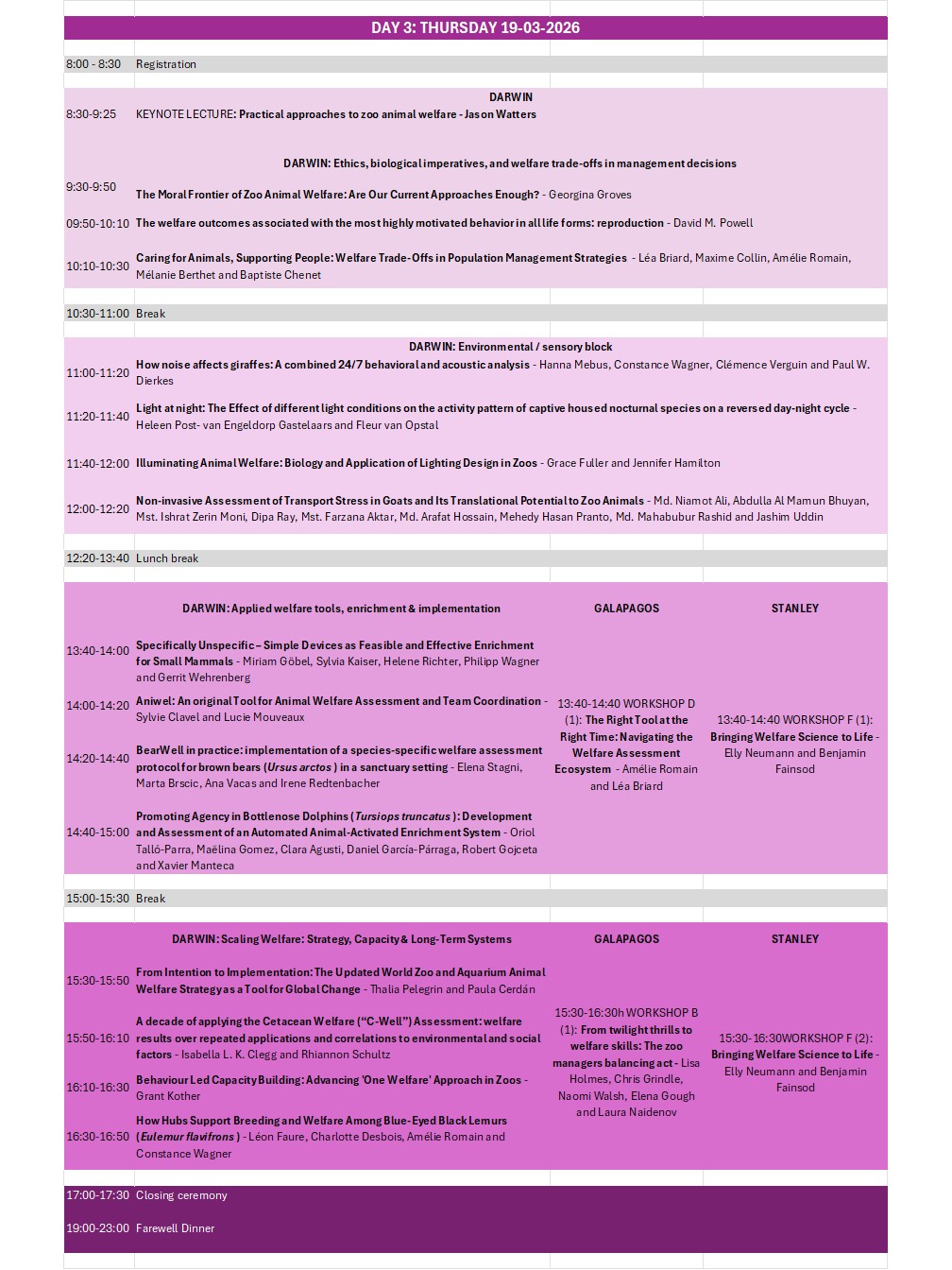 DAY 3: THURSDAY 19-03-2026

8:00 - 8:30 Registration

DARWIN

8:30-9:25 KEYNOTE LECTURE: Practical approaches to zoo animal welfare - Jason Watters

DARWIN: Ethics, biological imperatives, and welfare trade-offs in management decisions

9:30-9:50 The Moral Frontier of Zoo Animal Welfare: Are Our Current Approaches Enough? - Georgina Groves

09:50-10:10 The welfare outcomes associated with the most highly motivated behavior in all life forms: reproduction - David M. Powell

10:10-10:30 Caring for Animals, Supporting People: Welfare Trade-Offs in Population Management Strategies - Léa Briard, Maxime Collin, Amélie Romain, Mélanie Berthet and Baptiste Chenet

10:30-11:00 Break

DARWIN: Environmental / sensory block

11:00-11:20 How noise affects giraffes: A combined 24/7 behavioral and acoustic analysis - Hanna Mebus, Constance Wagner, Clémence Verguin and Paul W. Dierkes

11:20-11:40 Light at night: The Effect of different light conditions on the activity pattern of captive housed nocturnal species on a reversed day-night cycle - Heleen Post- van Engeldorp Gastelaars and Fleur van Opstal

11:40-12:00 Illuminating Animal Welfare: Biology and Application of Lighting Design in Zoos - Grace Fuller and Jennifer Hamilton

12:00-12:20 Non-invasive Assessment of Transport Stress in Goats and Its Translational Potential to Zoo Animals - Md. Niamot Ali, Abdulla Al Mamun Bhuyan, Mst. Ishrat Zerin Moni, Dipa Ray, Mst. Farzana Aktar, Md. Arafat Hossain, Mehedy Hasan Pranto, Md. Mahabubur Rashid and Jashim Uddin

12:20-13:40 Lunch break

DARWIN: Applied welfare tools, enrichment & implementation

13:40-14:00 Specifically Unspecific – Simple Devices as Feasible and Effective Enrichment for Small Mammals - Miriam Göbel, Sylvia Kaiser, Helene Richter, Philipp Wagner and Gerrit Wehrenberg

14:00-14:20 Aniwel: An original Tool for Animal Welfare Assessment and Team Coordination - Sylvie Clavel and Lucie Mouveaux

14:20-14:40 BearWell in practice: implementation of a species-specific welfare assessment protocol for brown bears (Ursus arctos ) in a sanctuary setting - Elena Stagni, Marta Brscic, Ana Vacas and Irene Redtenbacher

14:40-15:00 Promoting Agency in Bottlenose Dolphins (Tursiops truncatus ): Development and Assessment of an Automated Animal-Activated Enrichment System - Oriol Talló-Parra, Maëlina Gomez, Clara Agusti, Daniel García-Párraga, Robert Gojceta and Xavier Manteca

GALAPAGOS

13:40-14:40 WORKSHOP D (1): The Right Tool at the Right Time: Navigating the Welfare Assessment Ecosystem - Amélie Romain and Léa Briard

STANLEY

13:40-14:40 WORKSHOP F (1): Bringing Welfare Science to Life - Elly Neumann and Benjamin Fainsod

15:00-15:30 Break

DARWIN: Scaling Welfare: Strategy, Capacity & Long-Term Systems

15:30-15:50 From Intention to Implementation: The Updated World Zoo and Aquarium Animal Welfare Strategy as a Tool for Global Change - Thalia Pelegrin and Paula Cerdán

15:50-16:10 A decade of applying the Cetacean Welfare ("C-Well") Assessment: welfare results over repeated applications and correlations to environmental and social factors - Isabella L. K. Clegg and Rhiannon Schultz

16:10-16:30 Behaviour Led Capacity Building: Advancing 'One Welfare' Approach in Zoos - Grant Kother

16:30-16:50 How Hubs Support Breeding and Welfare Among Blue-Eyed Black Lemurs (Eulemur flavifrons ) - Léon Faure, Charlotte Desbois, Amélie Romain and Constance Wagner

GALAPAGOS

15:30-16:30h WORKSHOP B (1): From twilight thrills to welfare skills: The zoo managers balancing act - Lisa Holmes, Chris Grindle, Naomi Walsh, Elena Gough and Laura Naidenov

STANLEY

15:30-16:30WORKSHOP F (2): Bringing Welfare Science to Life - Elly Neumann and Benjamin Fainsod

17:00-17:30 Closing ceremony

19:00-23:00 Farewell Dinner